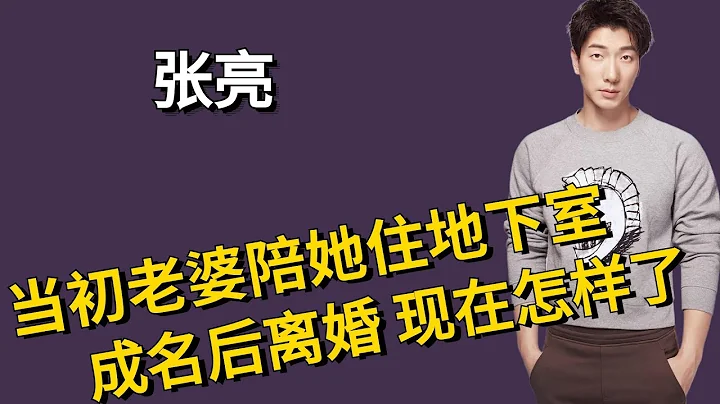 张亮

当初老婆陪她住地下室
成名后离婚 现在怎样了